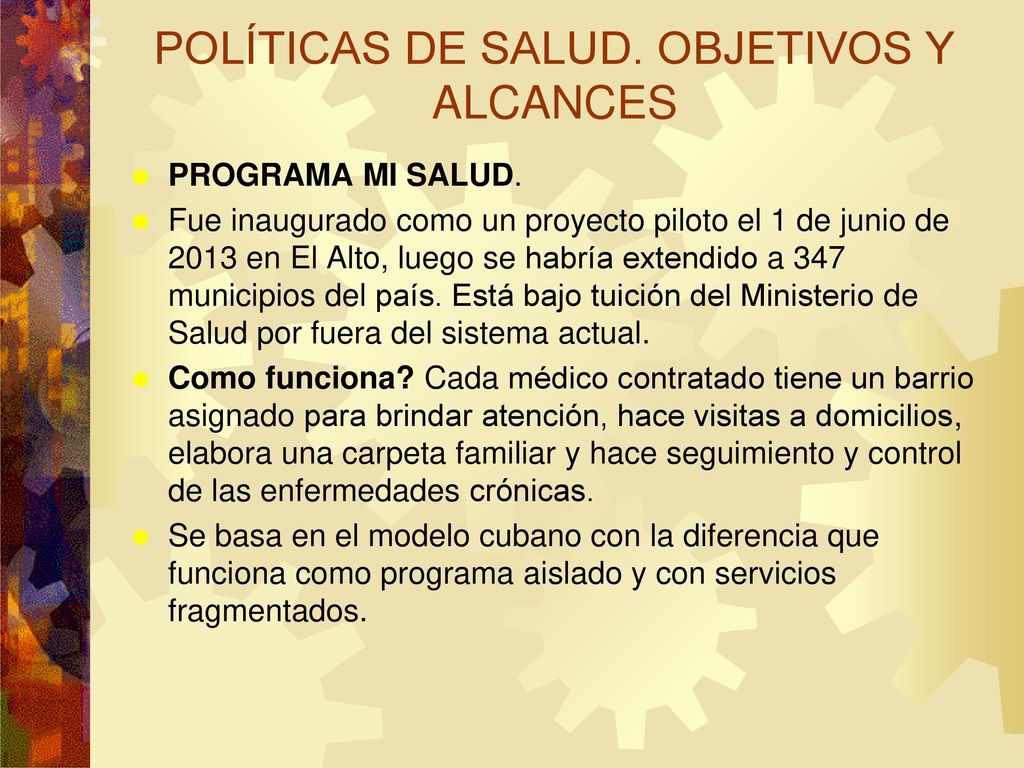 POLÍTICAS DE SALUD. OBJETIVOS Y ALCANCES

PROGRAMA MI SALUD.

Fue inaugurado como un proyecto piloto el 1 de junio de 2013 en El Alto, luego se habría extendido a 347 municipios del país. Está bajo tuición del Ministerio de Salud por fuera del sistema actual.

Como funciona? Cada médico contratado tiene un barrio asignado para brindar atención, hace visitas a domicilios, elabora una carpeta familiar y hace seguimiento y control de las enfermedades crónicas.

Se basa en el modelo cubano con la diferencia que funciona como programa aislado y con servicios fragmentados.